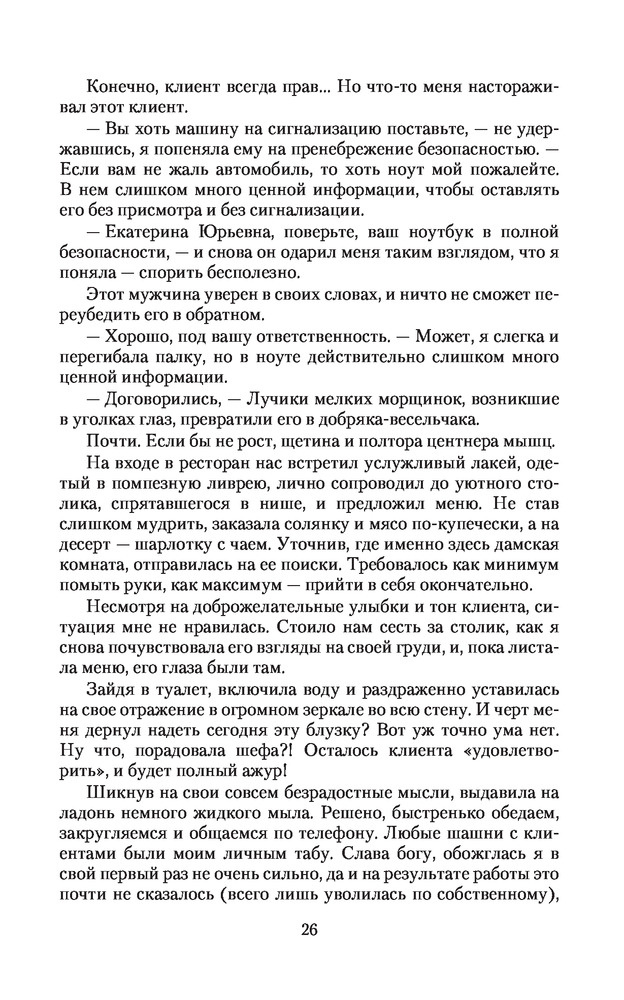 Конечно, клиент всегда прав... Но что-то меня настораживал этот клиент.

— Вы хоть машину на сигнализацию поставьте, — не удержавшись, я попеняла ему на пренебрежение безопасностью. — Если вам не жаль автомобиль, то хоть ноут мой пожалейте. В нем слишком много ценной информации, чтобы оставлять его без присмотра и без сигнализации.

— Екатерина Юрьевна, поверьте, ваш ноутбук в полной безопасности, — и снова он одарил меня таким взглядом, что я поняла — спорить бесполезно.

Этот мужчина уверен в своих словах, и ничто не сможет переубедить его в обратном.

— Хорошо, под вашу ответственность. — Может, я слегка и перегибала палку, но в ноуте действительно слишком много ценной информации.

— Договорились, — Лучики мелких морщинок, возникшие в уголках глаз, превратили его в добряка-весельчака.

Почти. Если бы не рост, щетина и полтора центнера мышц.

На входе в ресторан нас встретил услужливый лакей, одетый в помпезную ливрею, лично сопроводил до уютного столика, спрятавшегося в нише, и предложил меню. Не став слишком мудрить, заказала солянку и мясо по-купечески, а на десерт — шарлотку с чаем. Уточнив, где именно здесь дамская комната, отправилась на ее поиски. Требовалось как минимум помыть руки, как максимум — прийти в себя окончательно.

Несмотря на доброжелательные улыбки и тон клиента, ситуация мне не нравилась. Стоило нам сесть за столик, как я снова почувствовала его взгляды на своей груди, и, пока листала меню, его глаза были там.

Зайдя в туалет, включила воду и раздраженно уставилась на свое отражение в огромном зеркале во всю стену. И черт меня дернул надеть сегодня эту блузку? Вот уж точно ума нет. Ну что, порадовала шефа?! Осталось клиента «удовлетворить», и будет полный ажур!

Шикнув на свои совсем безрадостные мысли, выдавила на ладонь немного жидкого мыла. Решено, быстренько обедаем, закругляемся и общаемся по телефону. Любые шашни с клиентами были моим личным табу. Слава богу, обожглась я в свой первый раз не очень сильно, да и на результате работы это почти не сказалось (всего лишь уволилась по собственному),

26